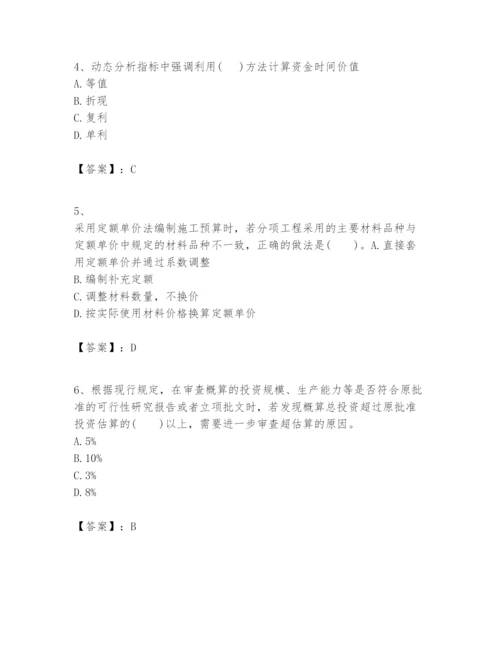 4、动态分析指标中强调利用(　)方法计算资金时间价值
A. 等值
B. 折现
C. 复利
D. 单利

【答案】：C

5、
采用定额单价法编制施工预算时，若分项工程采用的主要材料品种与定额单价中规定的材料品种不一致，正确的做法是(　　)。A. 直接套用定额单价并通过系数调整
B. 编制补充定额
C. 调整材料数量，不换价
D. 按实际使用材料价格换算定额单价

【答案】：D

6、根据现行规定，在审查概算的投资规模、生产能力等是否符合原批准的可行性研究报告或者立项批文时，若发现概算总投资超过原批准投资估算的(　　)以上，需要进一步审查超估算的原因。
A. 5%
B. 10%
C. 3%
D. 8%

【答案】：B